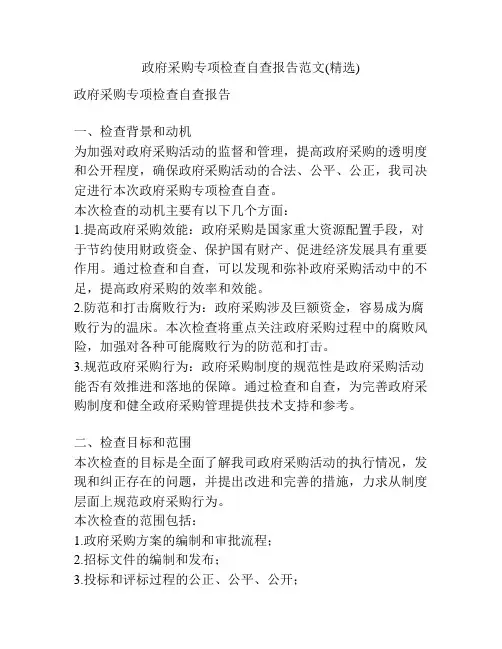 政府采购专项检查自查报告范文(精选)

政府采购专项检查自查报告

一、检查背景和动机
为加强对政府采购活动的监督和管理，提高政府采购的透明度和公开程度，确保政府采购活动的合法、公平、公正，我司决定进行本次政府采购专项检查自查。
本次检查的动机主要有以下几个方面：
1.提高政府采购效能：政府采购是国家重大资源配置手段，对于节约使用财政资金、保护国有财产、促进经济发展具有重要作用。通过检查和自查，可以发现和弥补政府采购活动中的不足，提高政府采购的效率和效能。
2.防范和打击腐败行为：政府采购涉及巨额资金，容易成为腐败行为的温床。本次检查将重点关注政府采购过程中的腐败风险，加强对各种可能腐败行为的防范和打击。
3.规范政府采购行为：政府采购制度的规范性是政府采购活动能否有效推进和落地的保障。通过检查和自查，为完善政府采购制度和健全政府采购管理提供技术支持和参考。

二、检查目标和范围
本次检查的目标是全面了解我司政府采购活动的执行情况，发现和纠正存在的问题，并提出改进和完善的措施，力求从制度层面上规范政府采购行为。
本次检查的范围包括：
1.政府采购方案的编制和审批流程；
2.招标文件的编制和发布；
3.投标和评标过程的公正、公平、公开；